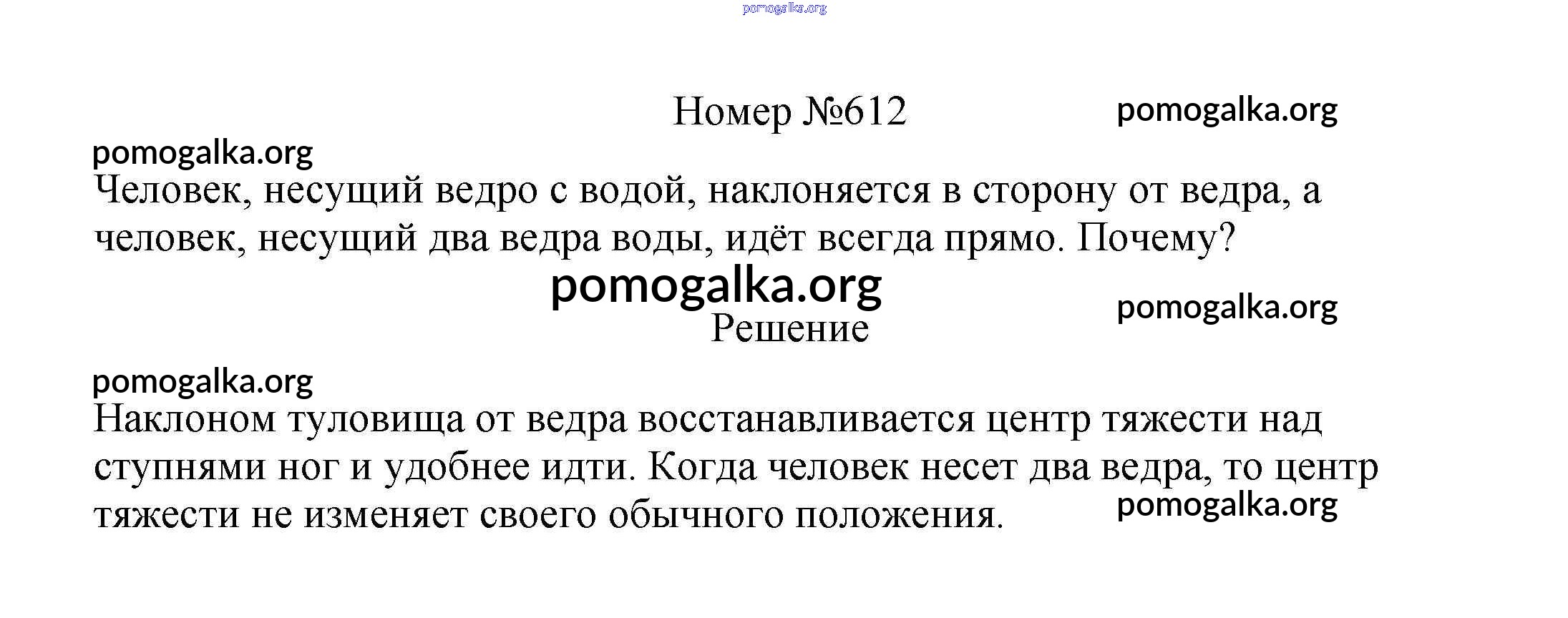 Номер №612

Человек, несущий ведро с водой, наклоняется в сторону от ведра, а человек, несущий два ведра воды, идёт всегда прямо. Почему?

Решение

Наклоном туловища от ведра восстанавливается центр тяжести над ступнями ног и удобнее идти. Когда человек несет два ведра, то центр тяжести не изменяет своего обычного положения.

pomogalka.org